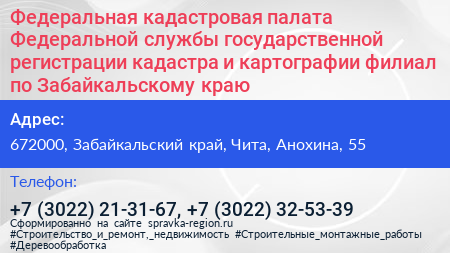 Федеральная кадастровая палата Федеральной службы государственной регистрации кадастра и картографии филиал по Забайкальскому краю

Адрес:

672000, Забайкальский край, Чита, Анохина, 55

Телефон:

+7 (3022) 21-31-67, +7 (3022) 32-53-39

Сформированно на сайте spravka-region.ru
#Строительство_и_ремонт,_недвижимость #Строительные_монтажные_работы #Деревообработка